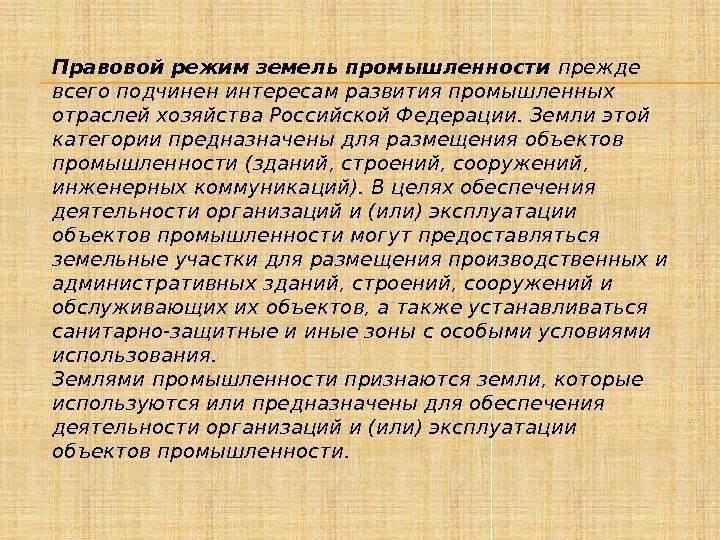 Правовой режим земель промышленности прежде всего подчинен интересам развития промышленных отраслей хозяйства Российской Федерации. Земли этой категории предназначены для размещения объектов промышленности (зданий, строений, сооружений, инженерных коммуникаций). В целях обеспечения деятельности организаций и (или) эксплуатации объектов промышленности могут предоставляться земельные участки для размещения производственных и административных зданий, строений, сооружений и обслуживающих их объектов, а также устанавливаться санитарно-защитные и иные зоны с особыми условиями использования.

Землями промышленности признаются земли, которые используются или предназначены для обеспечения деятельности организаций и (или) эксплуатации объектов промышленности.